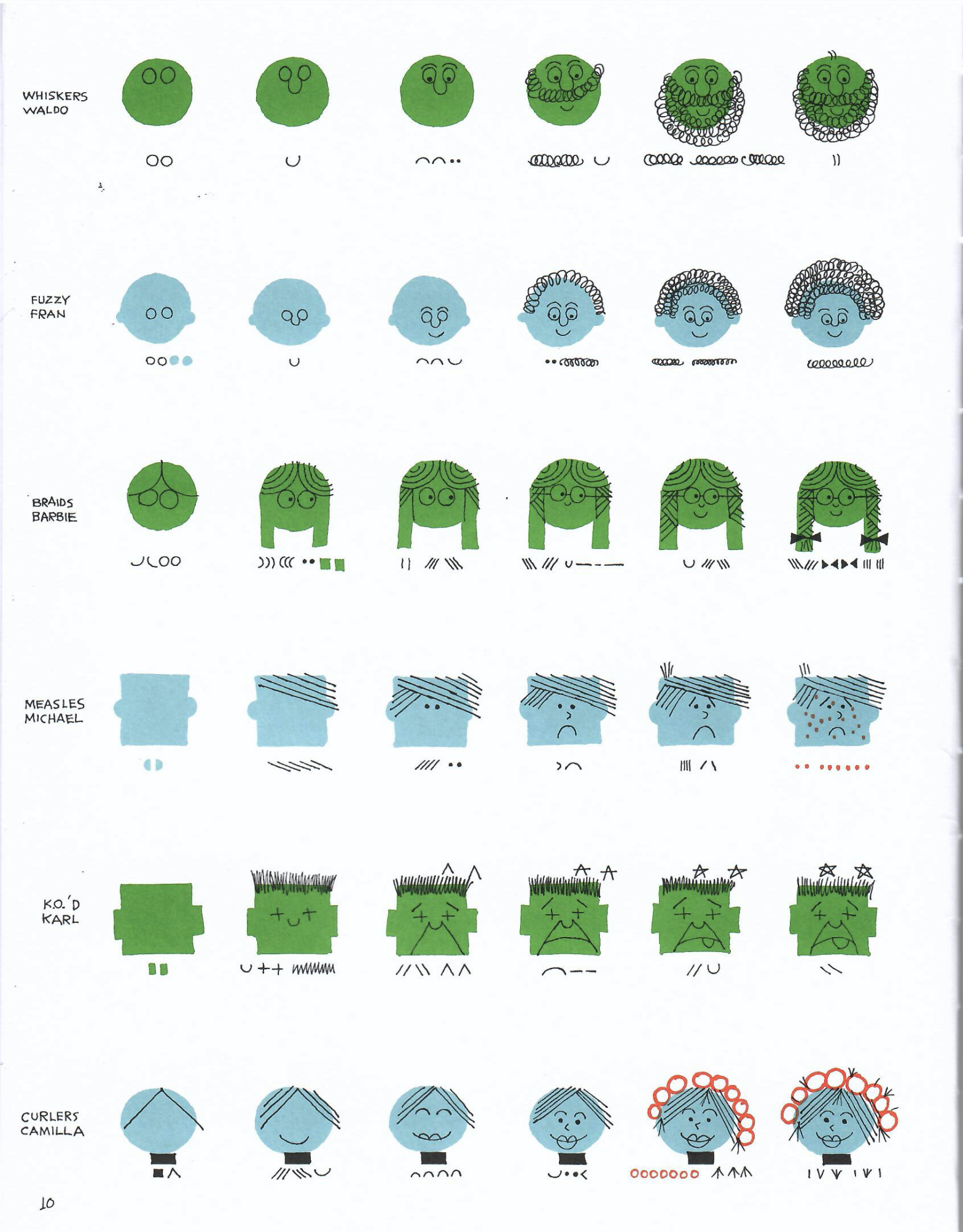 WHISKERS WALDO

FUZZY FRAN

BRAIDS BARBIE

MEASLES MICHAEL

K.O.'D KARL

CURLERS CAMILLA

10